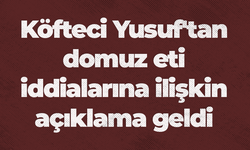 Köfteci Yusuf'tan domuz eti iddialarına ilişkin açıklama geldi